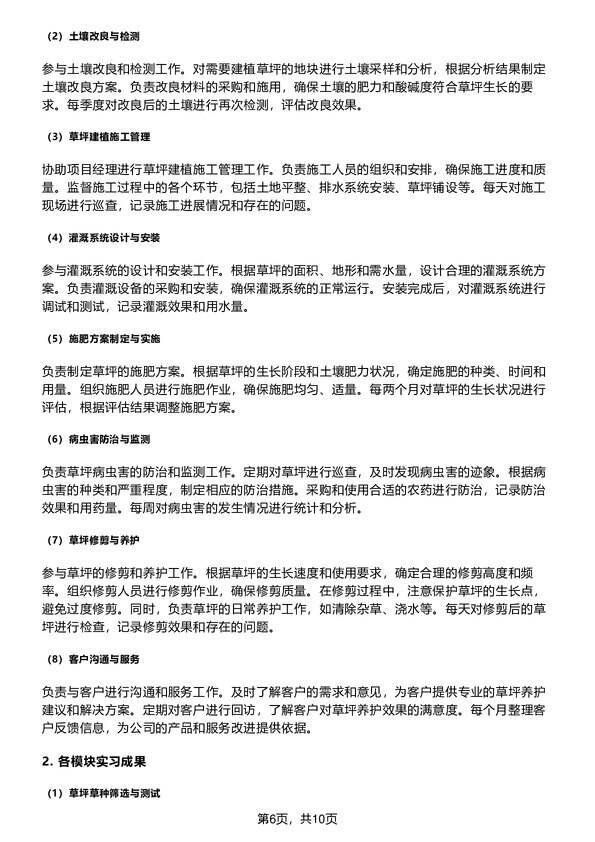 （2）土壤改良与检测

参与土壤改良和检测工作。对需要建植草坪的地块进行土壤采样和分析，根据分析结果制定土壤改良方案。负责改良材料的采购和施用，确保土壤的肥力和酸碱度符合草坪生长的要求。每季度对改良后的土壤进行再次检测，评估改良效果。

（3）草坪建植施工管理

协助项目经理进行草坪建植施工管理工作。负责施工人员的组织和安排，确保施工进度和质量。监督施工过程中的各个环节，包括土地平整、排水系统安装、草坪铺设等。每天对施工现场进行巡查，记录施工进展情况和存在的问题。

（4）灌溉系统设计与安装

参与灌溉系统的设计和安装工作。根据草坪的面积、地形和需水量，设计合理的灌溉系统方案。负责灌溉设备的采购和安装，确保灌溉系统的正常运行。安装完成后，对灌溉系统进行调试和测试，记录灌溉效果和用水量。

（5）施肥方案制定与实施

负责制定草坪的施肥方案。根据草坪的生长阶段和土壤肥力状况，确定施肥的种类、时间和用量。组织施肥人员进行施肥作业，确保施肥均匀、适量。每两个月对草坪的生长状况进行评估，根据评估结果调整施肥方案。

（6）病虫害防治与监测

负责草坪病虫害的防治和监测工作。定期对草坪进行巡查，及时发现病虫害的迹象。根据病虫害的种类和严重程度，制定相应的防治措施。采购和使用合适的农药进行防治，记录防治效果和用药量。每周对病虫害的发生情况进行统计和分析。

（7）草坪修剪与养护

参与草坪的修剪和养护工作。根据草坪的生长速度和使用要求，确定合理的修剪高度和频率。组织修剪人员进行修剪作业，确保修剪质量。在修剪过程中，注意保护草坪的生长点，避免过度修剪。同时，负责草坪的日常养护工作，如清除杂草、浇水等。每天对修剪后的草坪进行检查，记录修剪效果和存在的问题。

（8）客户沟通与服务

负责与客户进行沟通和服务工作。及时了解客户的需求和意见，为客户提供专业的草坪养护建议和解决方案。定期对客户进行回访，了解客户对草坪养护效果的满意度。每个月整理客户反馈信息，为公司的产品和服务改进提供依据。

2. 各模块实习成果

（1）草坪草种筛选与测试

第6页，共10页